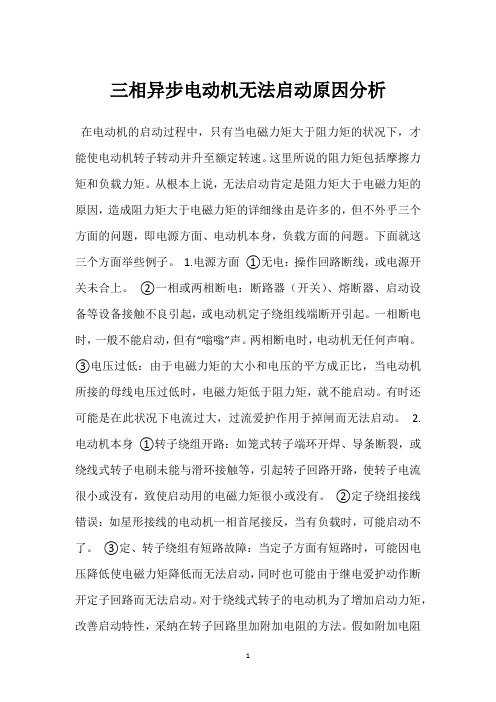 三相异步电动机无法启动原因分析

在电动机的启动过程中，只有当电磁力矩大于阻力矩的状况下，才能使电动机转子转动并升至额定转速。这里所说的阻力矩包括摩擦力矩和负载力矩。从根本上说，无法启动肯定是阻力矩大于电磁力矩的原因，造成阻力矩大于电磁力矩的详细缘由是许多的，但不外乎三个方面的问题，即电源方面、电动机本身，负载方面的问题。下面就这三个方面举些例子。 1.电源方面 ①无电：操作回路断线，或电源开关未合上。 ②一相或两相断电：断路器（开关）、熔断器、启动设备等设备接触不良引起，或电动机定子绕组线端断开引起。一相断电时，一般不能启动，但有“嗡嗡”声。两相断电时，电动机无任何声响。 ③电压过低：由于电磁力矩的大小和电压的平方成正比，当电动机所接的母线电压过低时，电磁力矩低于阻力矩，就不能启动。有时还可能是在此状况下电流过大，过流爱护作用于掉闸而无法启动。 2.电动机本身 ①转子绕组开路：如笼式转子端环开焊、导条断裂，或绕线式转子电刷未能与滑环接触等，引起转子回路开路，使转子电流很小或没有，致使启动用的电磁力矩很小或没有。 ②定子绕组接线错误：如星形接线的电动机一相首尾接反，当有负载时，可能启动不了。 ③定、转子绕组有短路故障：当定子方面有短路时，可能因电压降低使电磁力矩降低而无法启动，同时也可能由于继电爱护动作断开定子回路而无法启动。对于绕线式转子的电动机为了增加启动力矩，改善启动特性，采纳在转子回路里加附加电阻的方法。假如附加电阻

1